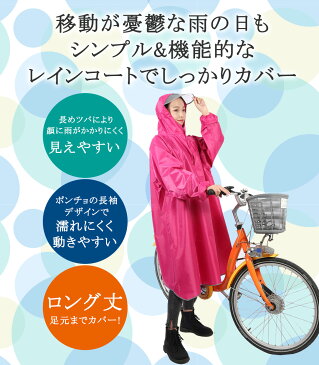 移動が憂鬱な雨の日も
シンプル&機能的な
レインコートでしっかりカバー

長めツバにより
顔に雨がかかりにくく
見えやすい

ポンチョの長袖
デザインで
濡れにくく
動きやすい

ロング丈
足元までカバー!